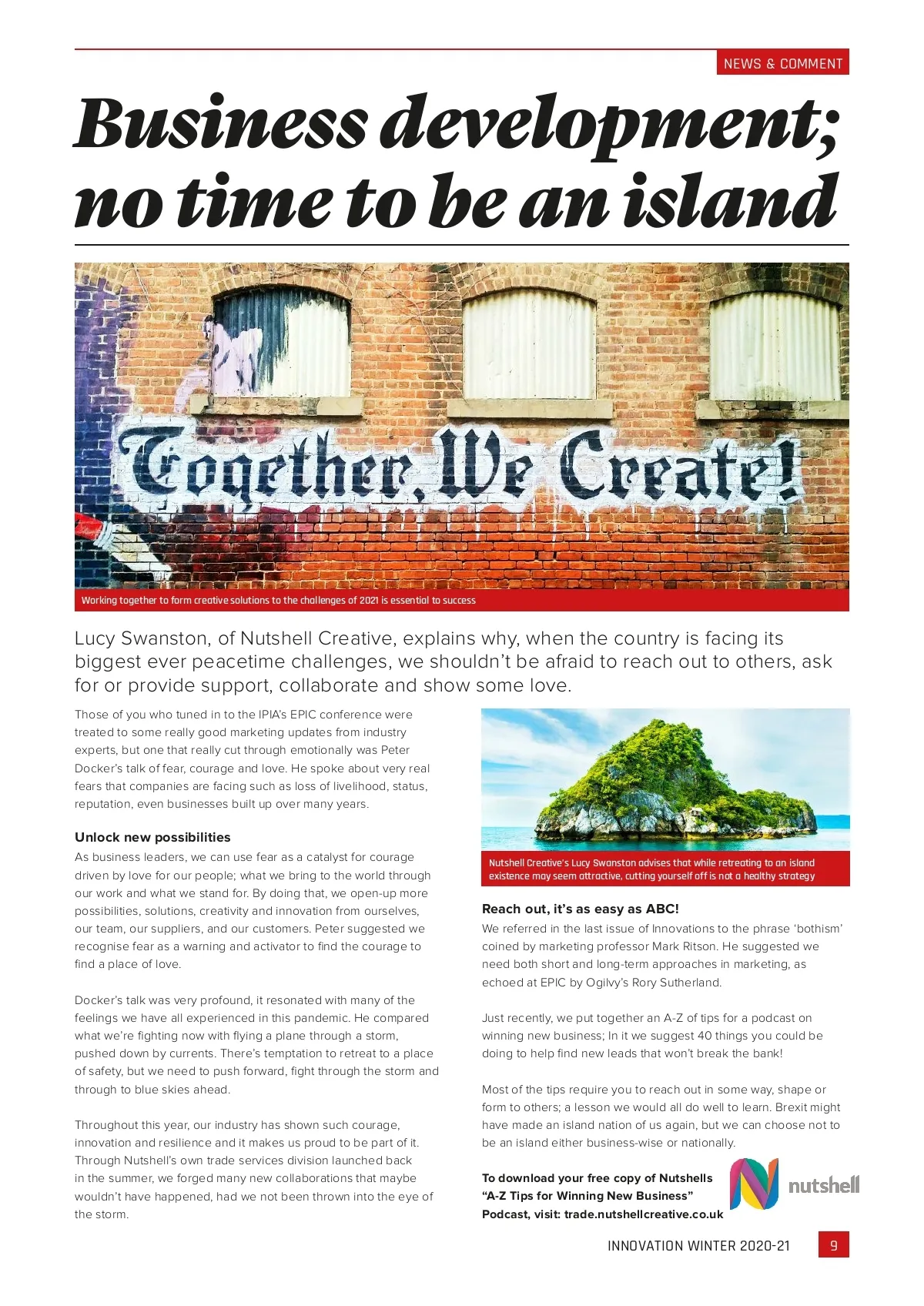 NEWS & COMMENT

Business development; no time to be an island

Together, We Create!

Working together to form creative solutions to the challenges of 2021 is essential to success

Lucy Swanston, of Nutshell Creative, explains why, when the country is facing its biggest ever peacetime challenges, we shouldn't be afraid to reach out to others, ask for or provide support, collaborate and show some love.

Those of you who tuned in to the IPIA's EPIC conference were treated to some really good marketing updates from industry experts, but one that really cut through emotionally was Peter Docker's talk of fear, courage and love. He spoke about very real fears that companies are facing such as loss of livelihood, status, reputation, even businesses built up over many years.

Unlock new possibilities

As business leaders, we can use fear as a catalyst for courage driven by love for our people; what we bring to the world through our work and what we stand for. By doing that, we open-up more possibilities, solutions, creativity and innovation from ourselves, our team, our suppliers, and our customers. Peter suggested we recognise fear as a warning and activator to find the courage to find a place of love.

Docker's talk was very profound, it resonated with many of the feelings we have all experienced in this pandemic. He compared what we're fighting now with flying a plane through a storm, pushed down by currents. There's temptation to retreat to a place of safety, but we need to push forward, fight through the storm and through to blue skies ahead.

Throughout this year, our industry has shown such courage, innovation and resilience and it makes us proud to be part of it. Through Nutshell's own trade services division launched back in the summer, we forged many new collaborations that maybe wouldn't have happened, had we not been thrown into the eye of the storm.

Nutshell Creative's Lucy Swanston advises that while retreating to an island existence may seem attractive, cutting yourself off is not a healthy strategy

Reach out, it's as easy as ABC!

We referred in the last issue of Innovations to the phrase 'bothism' coined by marketing professor Mark Ritson. He suggested we need both short and long-term approaches in marketing, as echoed at EPIC by Ogilvy's Rory Sutherland.

Just recently, we put together an A-Z of tips for a podcast on winning new business; In it we suggest 40 things you could be doing to help find new leads that won't break the bank!

Most of the tips require you to reach out in some way, shape or form to others; a lesson we would all do well to learn. Brexit might have made an island nation of us again, but we can choose not to be an island either business-wise or nationally.

To download your free copy of Nutshells "A-Z Tips for Winning New Business" Podcast, visit: trade.nutshellcreative.co.uk

nutshell

INNOVATION WINTER 2020-21 9